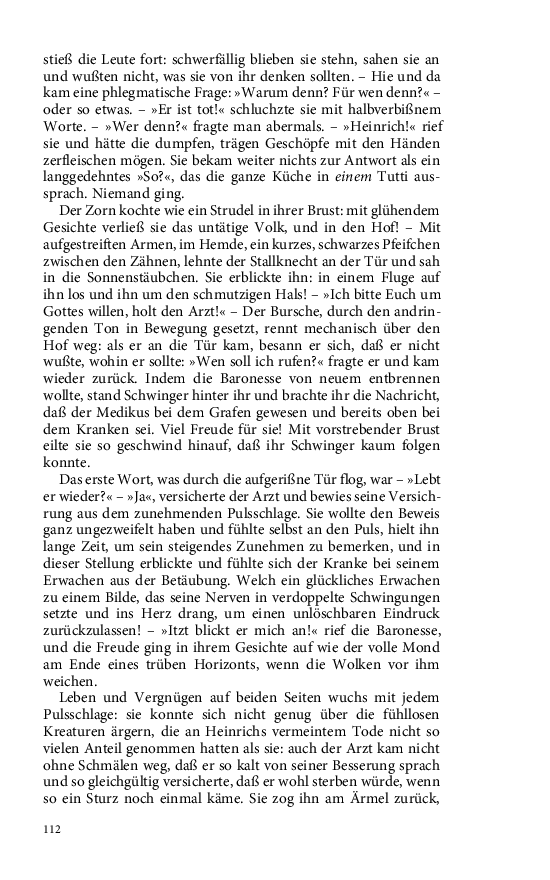 stieß die Leute fort: schwerfällig blieben sie stehn, sahen sie an und wußten nicht, was sie von ihr denken sollten. – Hie und da kam eine phlegmatische Frage: »Warum denn? Für wen denn?« – oder so etwas. – »Er ist tot!« schluchzte sie mit halbverbißnem Worte. – »Wer denn?« fragte man abermals. – »Heinrich!« rief sie und hätte die dumpfen, trägen Geschöpfe mit den Händen zerfleischen mögen. Sie bekam weiter nichts zur Antwort als ein langgedehntes »So?«, das die ganze Küche in einem Tutti aussprach. Niemand ging.

Der Zorn kochte wie ein Strudel in ihrer Brust: mit glühendem Gesichte verließ sie das untätige Volk, und in den Hof! – Mit aufgestreiften Armen, im Hemde, ein kurzes, schwarzes Pfeifchen zwischen den Zähnen, lehnte der Stallknecht an der Tür und sah in die Sonnenstäubchen. Sie erblickte ihn: in einem Fluge auf ihn los und ihn um den schmutzigen Hals! – »Ich bitte Euch um Gottes willen, holt den Arzt!« – Der Bursche, durch den andringenden Ton in Bewegung gesetzt, rennt mechanisch über den Hof weg: als er an die Tür kam, besann er sich, daß er nicht wußte, wohin er sollte: »Wen soll ich rufen?« fragte er und kam wieder zurück. Indem die Baronesse von neuem entbrennen wollte, stand Schwinger hinter ihr und brachte ihr die Nachricht, daß der Medikus bei dem Grafen gewesen und bereits oben bei dem Kranken sei. Viel Freude für sie! Mit vorstrebender Brust eilte sie so geschwind hinauf, daß ihr Schwinger kaum folgen konnte.

Das erste Wort, was durch die aufgerißne Tür flog, war – »Lebt er wieder?« – »Ja«, versicherte der Arzt und bewies seine Versichrung aus dem zunehmenden Pulsschlage. Sie wollte den Beweis ganz ungezweifelt haben und fühlte selbst an den Puls, hielt ihn lange Zeit, um sein steigendes Zunehmen zu bemerken, und in dieser Stellung erblickte und fühlte sich der Kranke bei seinem Erwachen aus der Betäubung. Welch ein glückliches Erwachen zu einem Bilde, das seine Nerven in verdoppelte Schwingungen setzte und ins Herz drang, um einen unlöschbaren Eindruck zurückzulassen! – »Itzt blickt er mich an!« rief die Baronesse, und die Freude ging in ihrem Gesichte auf wie der volle Mond am Ende eines trüben Horizonts, wenn die Wolken vor ihm weichen.

Leben und Vergnügen auf beiden Seiten wuchs mit jedem Pulsschlage: sie konnte sich nicht genug über die fühllosen Kreaturen ärgern, die an Heinrichs vermeintem Tode nicht so vielen Anteil genommen hatten als sie: auch der Arzt kam nicht ohne Schmälen weg, daß er so kalt von seiner Besserung sprach und so gleichgültig versicherte, daß er wohl sterben würde, wenn so ein Sturz noch einmal käme. Sie zog ihn am Ärmel zurück,

112